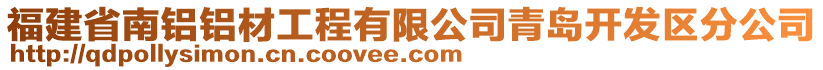 福建省南铝铝材工程有限公司青岛开发区分公司
http://qdpollysimon.cn.coovee.com